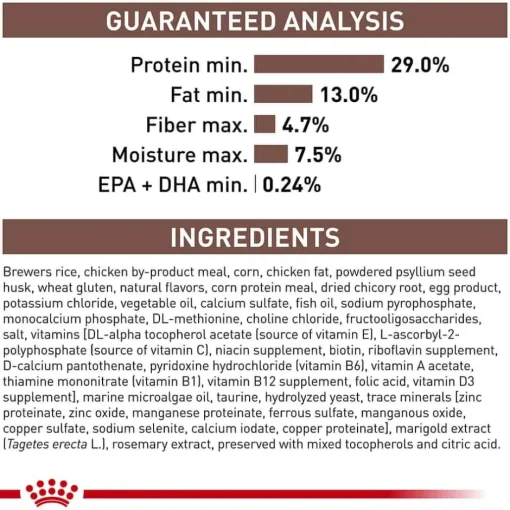 GUARANTEED ANALYSIS

Protein min. 29.0%
Fat min. 13.0%
Fiber max. 4.7%
Moisture max. 7.5%
EPA + DHA min. 0.24%

INGREDIENTS

Brewers rice, chicken by-product meal, corn, chicken fat, powdered psyllium seed husk, wheat gluten, natural flavors, corn protein meal, dried chicory root, egg product, potassium chloride, vegetable oil, calcium sulfate, fish oil, sodium pyrophosphate, monocalcium phosphate, DL-methionine, choline chloride, fructooligosaccharides, salt, vitamins [DL-alpha tocopherol acetate (source of vitamin E), L-ascorbyl-2-polyphosphate (source of vitamin C), niacin supplement, biotin, riboflavin supplement, D-calcium pantothenate, pyridoxine hydrochloride (vitamin B6), vitamin A acetate, thiamine mononitrate (vitamin B1), vitamin B12 supplement, folic acid, vitamin D3 supplement], marine microalgae oil, taurine, hydrolyzed yeast, trace minerals [zinc proteinate, zinc oxide, manganese proteinate, ferrous sulfate, manganous oxide, copper sulfate, sodium selenite, calcium iodate, copper proteinate], marigold extract (Tagetes erecta L.), rosemary extract, preserved with mixed tocopherols and citric acid.